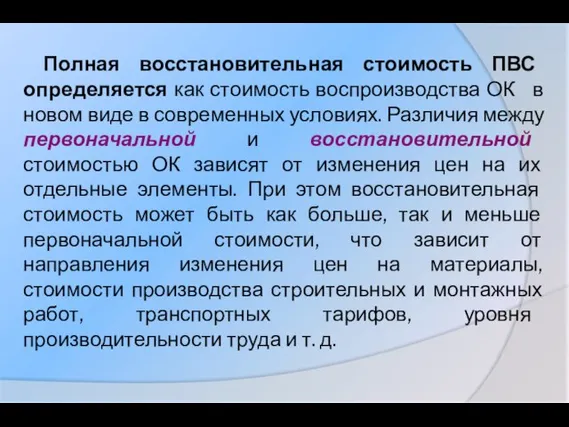 Полная восстановительная стоимость ПВС определяется как стоимость воспроизводства ОК в новом виде в современных условиях. Различия между первоначальной и восстановительной стоимостью ОК зависят от изменения цен на их отдельные элементы. При этом восстановительная стоимость может быть как больше, так и меньше первоначальной стоимости, что зависит от направления изменения цен на материалы, стоимости производства строительных и монтажных работ, транспортных тарифов, уровня производительности труда и т. д.